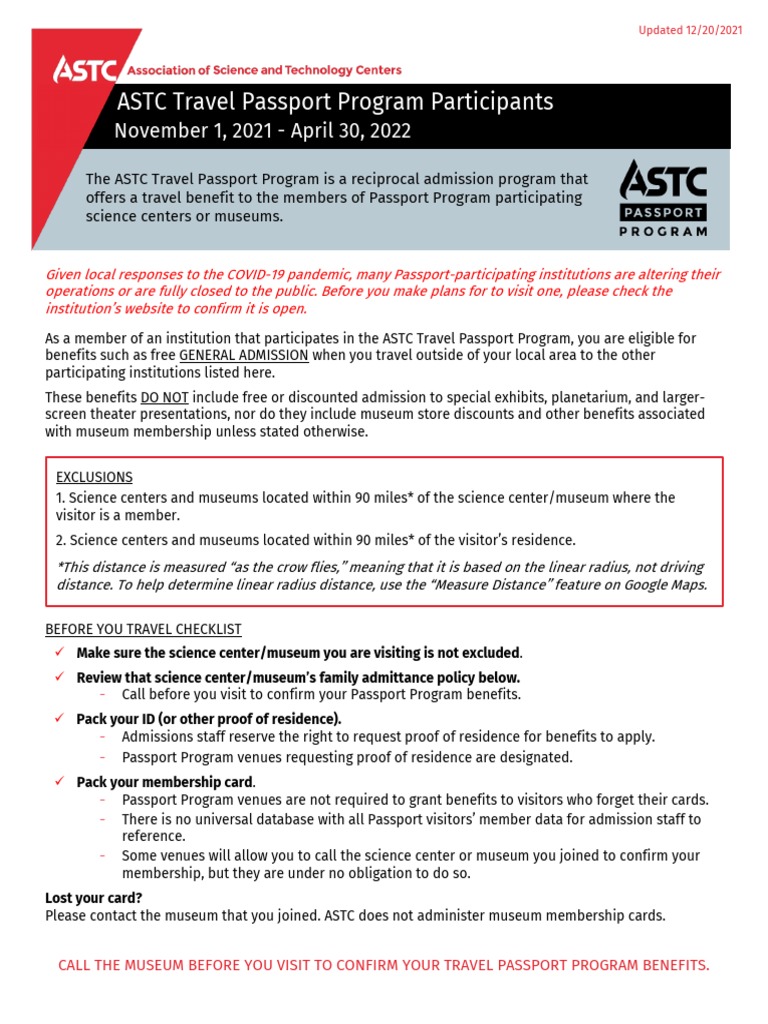 Updated 12/20/2021

ASTC Association of Science and Technology Centers

ASTC Travel Passport Program Participants
November 1, 2021 - April 30, 2022

The ASTC Travel Passport Program is a reciprocal admission program that offers a travel benefit to the members of Passport Program participating science centers or museums.

ASTC PASSPORT PROGRAM

Given local responses to the COVID-19 pandemic, many Passport-participating institutions are altering their operations or are fully closed to the public. Before you make plans for to visit one, please check the institution's website to confirm it is open.

As a member of an institution that participates in the ASTC Travel Passport Program, you are eligible for benefits such as free GENERAL ADMISSION when you travel outside of your local area to the other participating institutions listed here.

These benefits DO NOT include free or discounted admission to special exhibits, planetarium, and larger-screen theater presentations, nor do they include museum store discounts and other benefits associated with museum membership unless stated otherwise.

EXCLUSIONS
1. Science centers and museums located within 90 miles* of the science center/museum where the visitor is a member.
2. Science centers and museums located within 90 miles* of the visitor's residence.
*This distance is measured "as the crow flies," meaning that it is based on the linear radius, not driving distance. To help determine linear radius distance, use the "Measure Distance" feature on Google Maps.

BEFORE YOU TRAVEL CHECKLIST
✓ Make sure the science center/museum you are visiting is not excluded.
✓ Review that science center/museum's family admittance policy below.
- Call before you visit to confirm your Passport Program benefits.
✓ Pack your ID (or other proof of residence).
- Admissions staff reserve the right to request proof of residence for benefits to apply.
- Passport Program venues requesting proof of residence are designated.
✓ Pack your membership card.
- Passport Program venues are not required to grant benefits to visitors who forget their cards.
- There is no universal database with all Passport visitors' member data for admission staff to reference.
- Some venues will allow you to call the science center or museum you joined to confirm your membership, but they are under no obligation to do so.

Lost your card?
Please contact the museum that you joined. ASTC does not administer museum membership cards.

CALL THE MUSEUM BEFORE YOU VISIT TO CONFIRM YOUR TRAVEL PASSPORT PROGRAM BENEFITS.